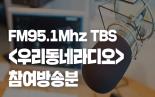 FM95.1Mhz TBS
<우리동네라디오>
참여방송분